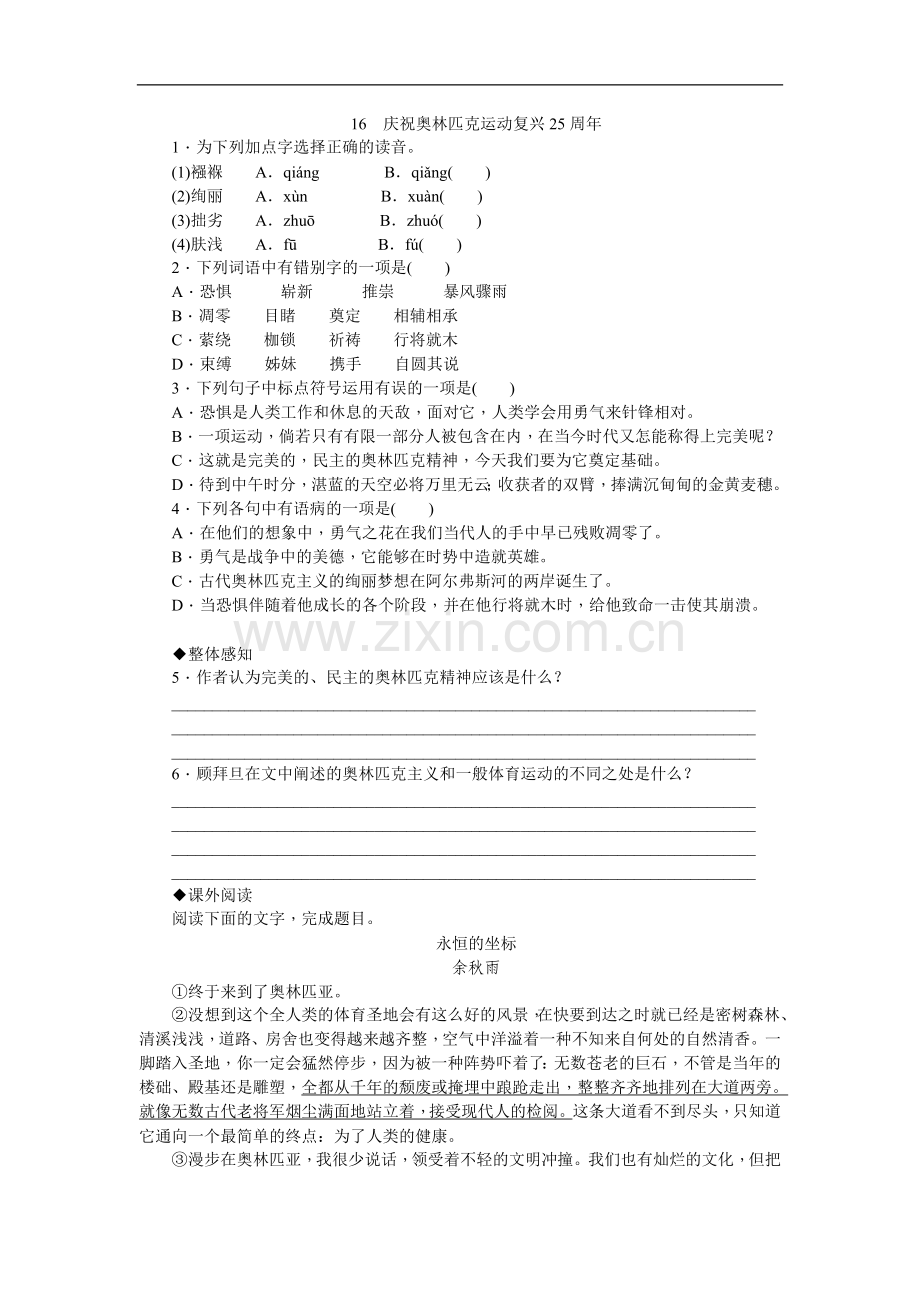 16 庆祝奥林匹克运动复兴25周年

1．为下列加点字选择正确的读音。

(1)襁褓 A．qiáng B．qiǎng( )

(2)绚丽 A．xùn B．xuàn( )

(3)拙劣 A．zhuō B．zhuó( )

(4)肤浅 A．fū B．fú( )

2．下列词语中有错别字的一项是( )

A．恐惧 崭新 推崇 暴风骤雨

B．凋零 目睹 奠定 相辅相承

C．萦绕 枷锁 祈祷 行将就木

D．束缚 姊妹 携手 自圆其说

3．下列句子中标点符号运用有误的一项是( )

A．恐惧是人类工作和休息的天敌，面对它，人类学会用勇气来针锋相对。

B．一项运动，倘若只有有限一部分人被包含在内，在当今时代又怎能称得上完美呢？

C．这就是完美的，民主的奥林匹克精神，今天我们要为它奠定基础。

D．待到中午时分，湛蓝的天空必将万里无云；收获者的双臂，捧满沉甸甸的金黄麦穗。

4．下列各句中有语病的一项是( )

A．在他们的想象中，勇气之花在我们当代人的手中早已残败凋零了。

B．勇气是战争中的美德，它能够在时势中造就英雄。

C．古代奥林匹克主义的绚丽梦想在阿尔弗斯河的两岸诞生了。

D．当恐惧伴随着他成长的各个阶段，并在他行将就木时，给他致命一击使其崩溃。

◆整体感知

5．作者认为完美的、民主的奥林匹克精神应该是什么？

____

____

____

6．顾拜旦在文中阐述的奥林匹克主义和一般体育运动的不同之处是什么？

____

____

____

____

◆课外阅读

阅读下面的文字，完成题目。

永恒的坐标

余秋雨

①终于来到了奥林匹亚。

②没想到这个全人类的体育圣地会有这么好的风景，在快要到达之时就已经是密树森林、清溪浅浅，道路、房舍也变得越来越齐整，空气中洋溢着一种不知来自何处的自然清香。一脚踏入圣地，你一定会猛然停步，因为被一种阵势吓着了：无数苍老的巨石，不管是当年的楼础、殿基还是雕塑，全都从千年的颓废或掩埋中踉跄走出，整整齐齐地排列在大道两旁。就像无数古代老将军烟尘满面地站立着，接受现代人的检阅。这条大道看不到尽头，只知道它通向一个最简单的终点：为了人类的健康。

③漫步在奥林匹亚，我很少说话，领受着不轻的文明冲撞。我们也有灿烂的文化，但把

www.zixin.com.cn